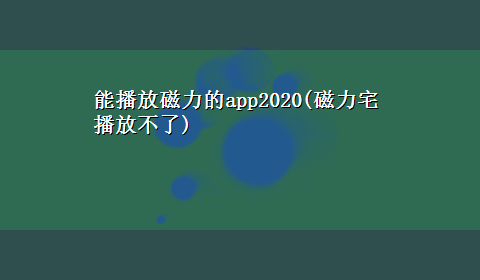 能播放磁力的app2020(磁力宅播放不了)